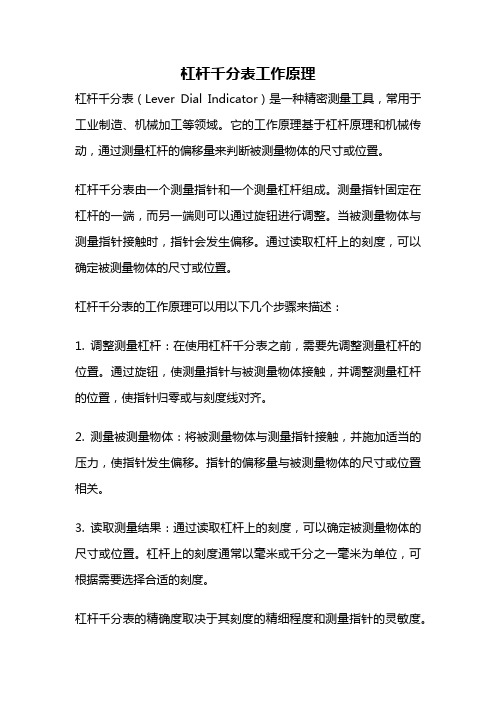 杠杆千分表工作原理

杠杆千分表（Lever Dial Indicator）是一种精密测量工具，常用于工业制造、机械加工等领域。它的工作原理基于杠杆原理和机械传动，通过测量杠杆的偏移量来判断被测量物体的尺寸或位置。

杠杆千分表由一个测量指针和一个测量杠杆组成。测量指针固定在杠杆的一端，而另一端则可以通过旋钮进行调整。当被测量物体与测量指针接触时，指针会发生偏移。通过读取杠杆上的刻度，可以确定被测量物体的尺寸或位置。

杠杆千分表的工作原理可以用以下几个步骤来描述：

1. 调整测量杠杆：在使用杠杆千分表之前，需要先调整测量杠杆的位置。通过旋钮，使测量指针与被测量物体接触，并调整测量杠杆的位置，使指针归零或与刻度线对齐。

2. 测量被测量物体：将被测量物体与测量指针接触，并施加适当的压力，使指针发生偏移。指针的偏移量与被测量物体的尺寸或位置相关。

3. 读取测量结果：通过读取杠杆上的刻度，可以确定被测量物体的尺寸或位置。杠杆上的刻度通常以毫米或千分之一毫米为单位，可根据需要选择合适的刻度。

杠杆千分表的精确度取决于其刻度的精细程度和测量指针的灵敏度。